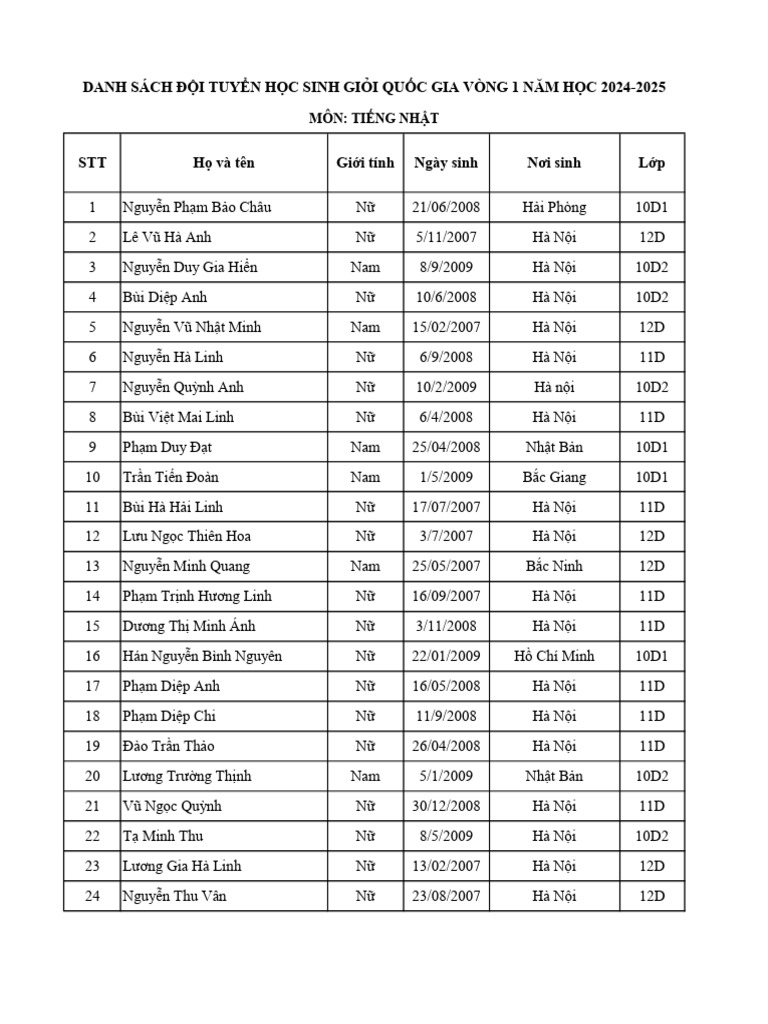 DANH SÁCH ĐỘI TUYỂN HỌC SINH GIỎI QUỐC GIA VÒNG 1 NĂM HỌC 2024-2025

MÔN: TIẾNG NHẬT

| STT | Họ và tên | Giới tính | Ngày sinh | Nơi sinh | Lớp |
|---|---|---|---|---|---|
| 1 | Nguyễn Phạm Bảo Châu | Nữ | 21/06/2008 | Hải Phòng | 10D1 |
| 2 | Lê Vũ Hà Anh | Nữ | 5/11/2007 | Hà Nội | 12D |
| 3 | Nguyễn Duy Gia Hiển | Nam | 8/9/2009 | Hà Nội | 10D2 |
| 4 | Bùi Diệp Anh | Nữ | 10/6/2008 | Hà Nội | 10D2 |
| 5 | Nguyễn Vũ Nhật Minh | Nam | 15/02/2007 | Hà Nội | 12D |
| 6 | Nguyễn Hà Linh | Nữ | 6/9/2008 | Hà Nội | 11D |
| 7 | Nguyễn Quỳnh Anh | Nữ | 10/2/2009 | Hà nội | 10D2 |
| 8 | Bùi Việt Mai Linh | Nữ | 6/4/2008 | Hà Nội | 11D |
| 9 | Phạm Duy Đạt | Nam | 25/04/2008 | Nhật Bản | 10D1 |
| 10 | Trần Tiến Đoàn | Nam | 1/5/2009 | Bắc Giang | 10D1 |
| 11 | Bùi Hà Hải Linh | Nữ | 17/07/2007 | Hà Nội | 11D |
| 12 | Lưu Ngọc Thiên Hoa | Nữ | 3/7/2007 | Hà Nội | 12D |
| 13 | Nguyễn Minh Quang | Nam | 25/05/2007 | Bắc Ninh | 12D |
| 14 | Phạm Trịnh Hương Linh | Nữ | 16/09/2007 | Hà Nội | 11D |
| 15 | Dương Thị Minh Ánh | Nữ | 3/11/2008 | Hà Nội | 11D |
| 16 | Hán Nguyễn Bình Nguyên | Nữ | 22/01/2009 | Hồ Chí Minh | 10D1 |
| 17 | Phạm Diệp Anh | Nữ | 16/05/2008 | Hà Nội | 11D |
| 18 | Phạm Diệp Chi | Nữ | 11/9/2008 | Hà Nội | 11D |
| 19 | Đào Trần Thảo | Nữ | 26/04/2008 | Hà Nội | 11D |
| 20 | Lương Trường Thịnh | Nam | 5/1/2009 | Nhật Bản | 10D2 |
| 21 | Vũ Ngọc Quỳnh | Nữ | 30/12/2008 | Hà Nội | 11D |
| 22 | Tạ Minh Thu | Nữ | 8/5/2009 | Hà Nội | 10D2 |
| 23 | Lương Gia Hà Linh | Nữ | 13/02/2007 | Hà Nội | 12D |
| 24 | Nguyễn Thu Vân | Nữ | 23/08/2007 | Hà Nội | 12D |